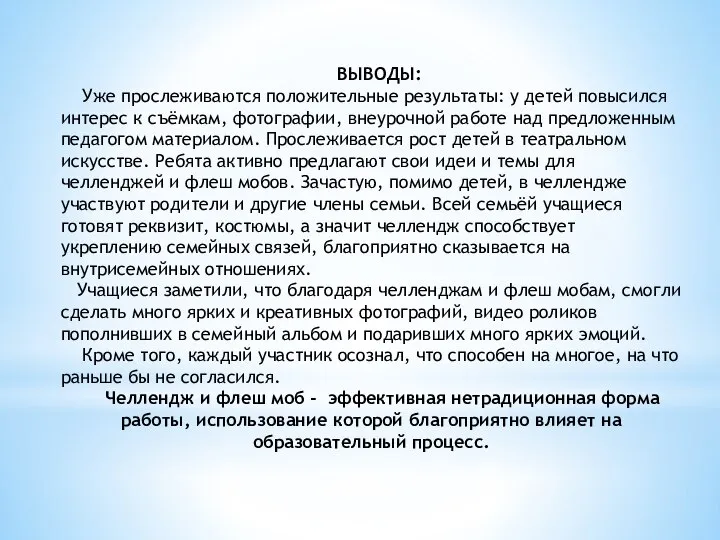 ВЫВОДЫ:

Уже прослеживаются положительные результаты: у детей повысился интерес к съёмкам, фотографии, внеурочной работе над предложенным педагогом материалом. Прослеживается рост детей в театральном искусстве. Ребята активно предлагают свои идеи и темы для челленджей и флеш мобов. Зачастую, помимо детей, в челлендже участвуют родители и другие члены семьи. Всей семьёй учащиеся готовят реквизит, костюмы, а значит челлендж способствует укреплению семейных связей, благоприятно сказывается на внутрисемейных отношениях.

Учащиеся заметили, что благодаря челленджам и флеш мобам, смогли сделать много ярких и креативных фотографий, видео роликов пополнивших в семейный альбом и подаривших много ярких эмоций.

Кроме того, каждый участник осознал, что способен на многое, на что раньше бы не согласился.

Челлендж и флеш моб - эффективная нетрадиционная форма работы, использование которой благоприятно влияет на образовательный процесс.